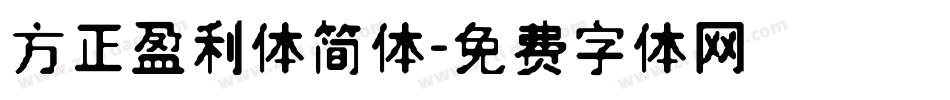 方正盈利体简体-免费字体网